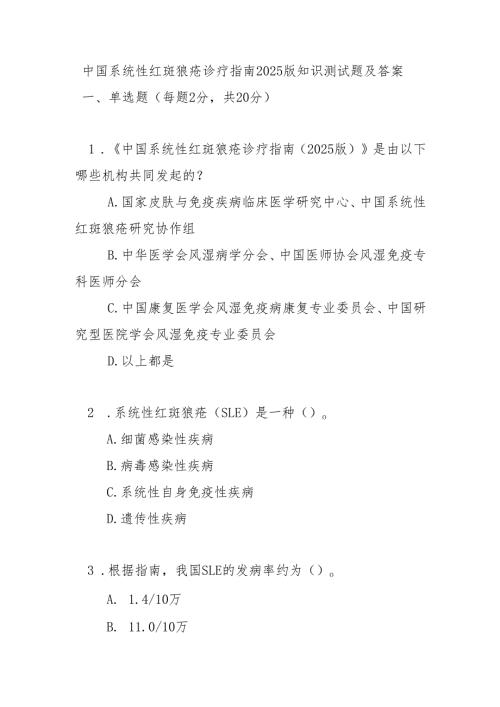 中国系统性红斑狼疮诊疗指南2025版知识测试题及答案

一、单选题（每题2分，共20分）

1．《中国系统性红斑狼疮诊疗指南（2025版）》是由以下哪些机构共同发起的？

A.国家皮肤与免疫疾病临床医学研究中心、中国系统性红斑狼疮研究协作组

B.中华医学会风湿病学分会、中国医师协会风湿免疫专科医师分会

C.中国康复医学会风湿免疫病康复专业委员会、中国研究型医院学会风湿免疫专业委员会

D.以上都是

2 ．系统性红斑狼疮（SLE）是一种（）。

A.细菌感染性疾病

B.病毒感染性疾病

C.系统性自身免疫性疾病

D.遗传性疾病

3．根据指南，我国SLE的发病率约为（）。

A. 1.4/10万

B. 11.0/10万